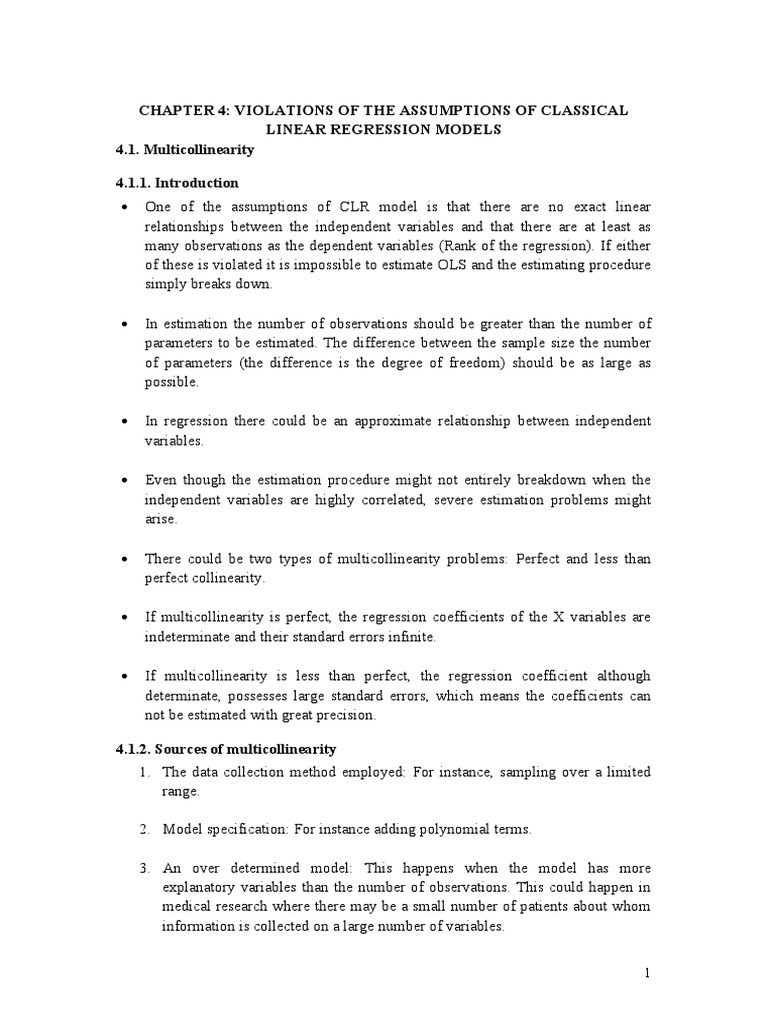 CHAPTER 4: VIOLATIONS OF THE ASSUMPTIONS OF CLASSICAL LINEAR REGRESSION MODELS

4.1. Multicollinearity

4.1.1. Introduction

• One of the assumptions of CLR model is that there are no exact linear relationships between the independent variables and that there are at least as many observations as the dependent variables (Rank of the regression). If either of these is violated it is impossible to estimate OLS and the estimating procedure simply breaks down.

• In estimation the number of observations should be greater than the number of parameters to be estimated. The difference between the sample size the number of parameters (the difference is the degree of freedom) should be as large as possible.

• In regression there could be an approximate relationship between independent variables.

• Even though the estimation procedure might not entirely breakdown when the independent variables are highly correlated, severe estimation problems might arise.

• There could be two types of multicollinearity problems: Perfect and less than perfect collinearity.

• If multicollinearity is perfect, the regression coefficients of the X variables are indeterminate and their standard errors infinite.

• If multicollinearity is less than perfect, the regression coefficient although determinate, possesses large standard errors, which means the coefficients can not be estimated with great precision.

4.1.2. Sources of multicollinearity

1. The data collection method employed: For instance, sampling over a limited range.

2. Model specification: For instance adding polynomial terms.

3. An over determined model: This happens when the model has more explanatory variables than the number of observations. This could happen in medical research where there may be a small number of patients about whom information is collected on a large number of variables.

1